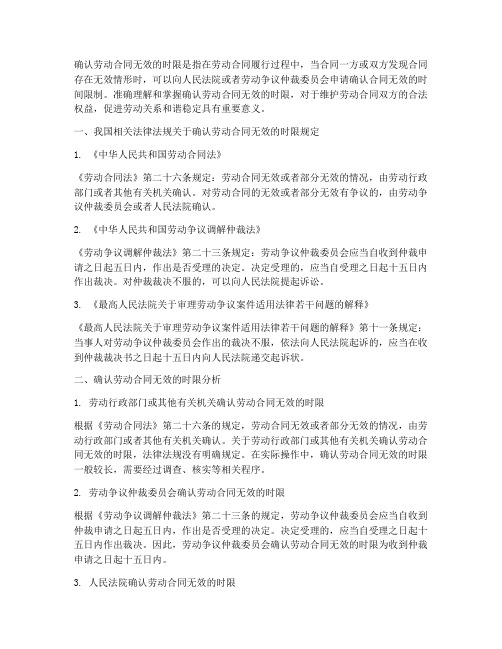 确认劳动合同无效的时限是指在劳动合同履行过程中，当合同一方或双方发现合同存在无效情形时，可以向人民法院或者劳动争议仲裁委员会申请确认合同无效的时间限制。准确理解和掌握确认劳动合同无效的时限，对于维护劳动合同双方的合法权益，促进劳动关系和谐稳定具有重要意义。

一、我国相关法律法规关于确认劳动合同无效的时限规定

1. 《中华人民共和国劳动合同法》

《劳动合同法》第二十六条规定：劳动合同无效或者部分无效的情况，由劳动行政部门或者其他有关机关确认。对劳动合同的无效或者部分无效有争议的，由劳动争议仲裁委员会或者人民法院确认。

2. 《中华人民共和国劳动争议调解仲裁法》

《劳动争议调解仲裁法》第二十三条规定：劳动争议仲裁委员会应当自收到仲裁申请之日起五日内，作出是否受理的决定。决定受理的，应当自受理之日起十五日内作出裁决。对仲裁裁决不服的，可以向人民法院提起诉讼。

3. 《最高人民法院关于审理劳动争议案件适用法律若干问题的解释》

《最高人民法院关于审理劳动争议案件适用法律若干问题的解释》第十一条规定：当事人对劳动争议仲裁委员会作出的裁决不服，依法向人民法院起诉的，应当在收到仲裁裁决书之日起十五日内向人民法院递交起诉状。

二、确认劳动合同无效的时限分析

1. 劳动行政部门或其他有关机关确认劳动合同无效的时限

根据《劳动合同法》第二十六条的规定，劳动合同无效或者部分无效的情况，由劳动行政部门或者其他有关机关确认。关于劳动行政部门或其他有关机关确认劳动合同无效的时限，法律法规没有明确规定。在实际操作中，确认劳动合同无效的时限一般较长，需要经过调查、核实等相关程序。

2. 劳动争议仲裁委员会确认劳动合同无效的时限

根据《劳动争议调解仲裁法》第二十三条的规定，劳动争议仲裁委员会应当自收到仲裁申请之日起五日内，作出是否受理的决定。决定受理的，应当自受理之日起十五日内作出裁决。因此，劳动争议仲裁委员会确认劳动合同无效的时限为收到仲裁申请之日起十五日内。

3. 人民法院确认劳动合同无效的时限